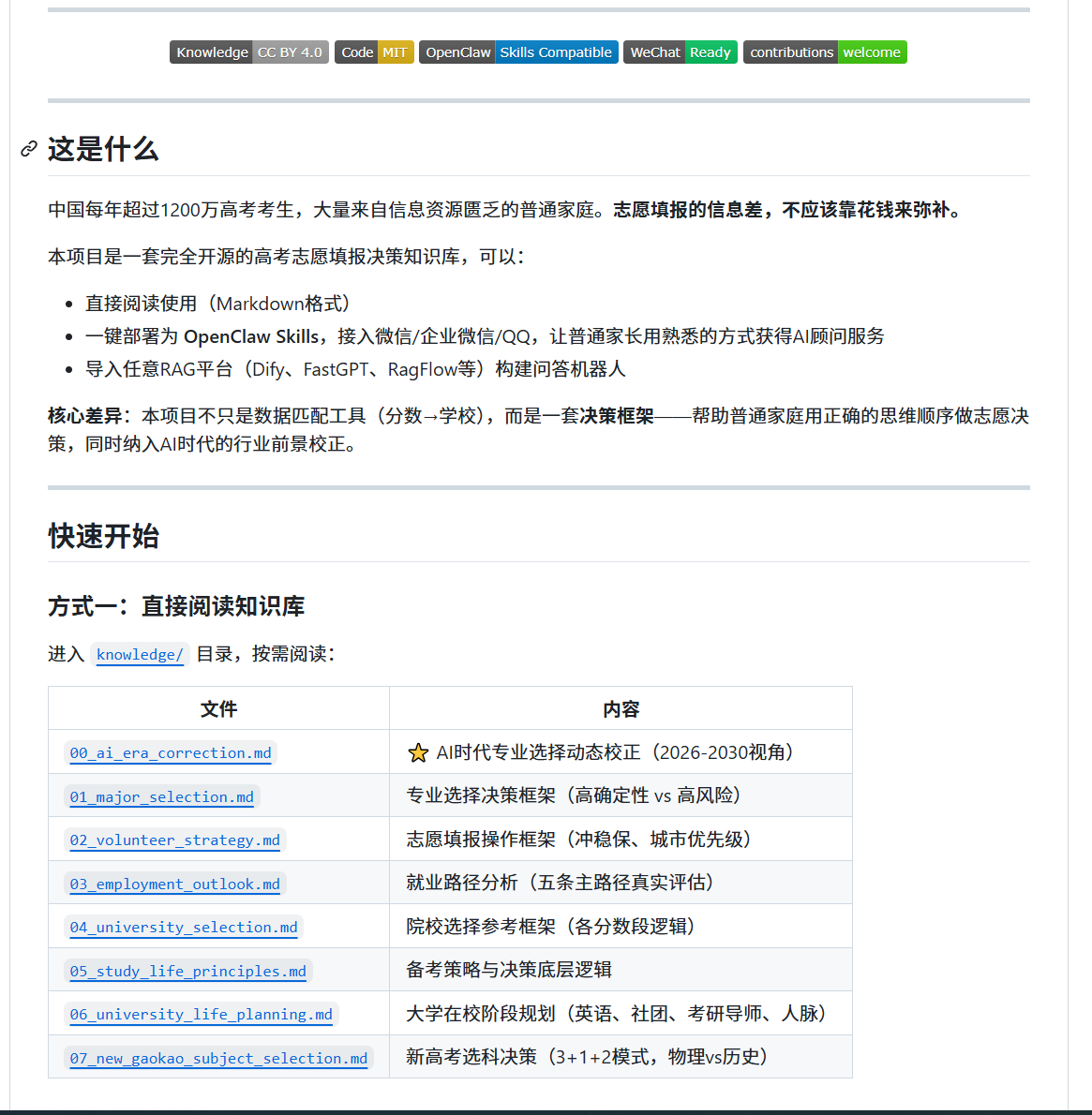 Knowledge CC BY 4.0 Code MIT OpenClaw Skills Compatible WeChat Ready contributions welcome

这是什么

中国每年超过1200万高考考生，大量来自信息资源匮乏的普通家庭。志愿填报的信息差，不应该靠花钱来弥补。

本项目是一套完全开源的高考志愿填报决策知识库，可以：

- 直接阅读使用（Markdown格式）
- 一键部署为 OpenClaw Skills，接入微信/企业微信/QQ，让普通家长用熟悉的方式获得AI顾问服务
- 导入任意RAG平台（Dify、FastGPT、RagFlow等）构建问答机器人

核心差异：本项目不只是数据匹配工具（分数→学校），而是一套决策框架——帮助普通家庭用正确的思维顺序做志愿决策，同时纳入AI时代的行业前景校正。

快速开始

方式一：直接阅读知识库

进入 knowledge/ 目录，按需阅读：

| 文件 | 内容 |
|---|---|
| 00_ai_era_correction.md | ⭐ AI时代专业选择动态校正（2026-2030视角） |
| 01_major_selection.md | 专业选择决策框架（高确定性 vs 高风险） |
| 02_volunteer_strategy.md | 志愿填报操作框架（冲稳保、城市优先级） |
| 03_employment_outlook.md | 就业路径分析（五条主路径真实评估） |
| 04_university_selection.md | 院校选择参考框架（各分数段逻辑） |
| 05_study_life_principles.md | 备考策略与决策底层逻辑 |
| 06_university_life_planning.md | 大学在校阶段规划（英语、社团、考研导师、人脉） |
| 07_new_gaokao_subject_selection.md | 新高考选科决策（3+1+2模式，物理vs历史） |